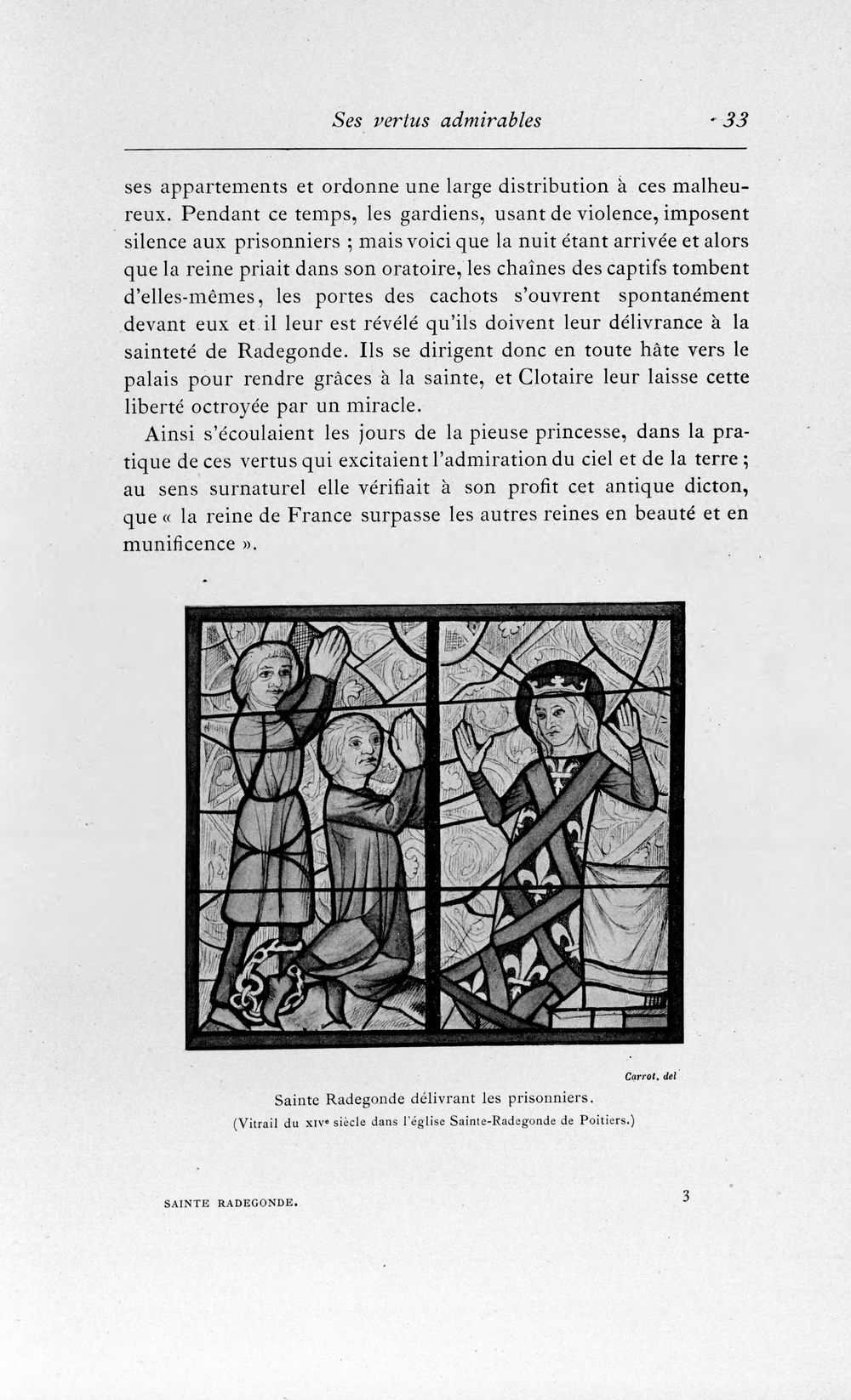 Ses vertus admirables 33

ses appartements et ordonne une large distribution à ces malheureux. Pendant ce temps, les gardiens, usant de violence, imposent silence aux prisonniers ; mais voici que la nuit étant arrivée et alors que la reine priait dans son oratoire, les chaînes des captifs tombent d'elles-mêmes, les portes des cachots s'ouvrent spontanément devant eux et il leur est révélé qu'ils doivent leur délivrance à la sainteté de Radegonde. Ils se dirigent donc en toute hâte vers le palais pour rendre grâces à la sainte, et Clotaire leur laisse cette liberté octroyée par un miracle.

Ainsi s'écoulaient les jours de la pieuse princesse, dans la pratique de ces vertus qui excitaient l'admiration du ciel et de la terre ; au sens surnaturel elle vérifiait à son profit cet antique dicton, que « la reine de France surpasse les autres reines en beauté et en munificence ».

Carrot. del

Sainte Radegonde délivrant les prisonniers.

(Vitrail du XIVe siècle dans l'église Sainte-Radegonde de Poitiers.)

SAINTE RADEGONDE. 3